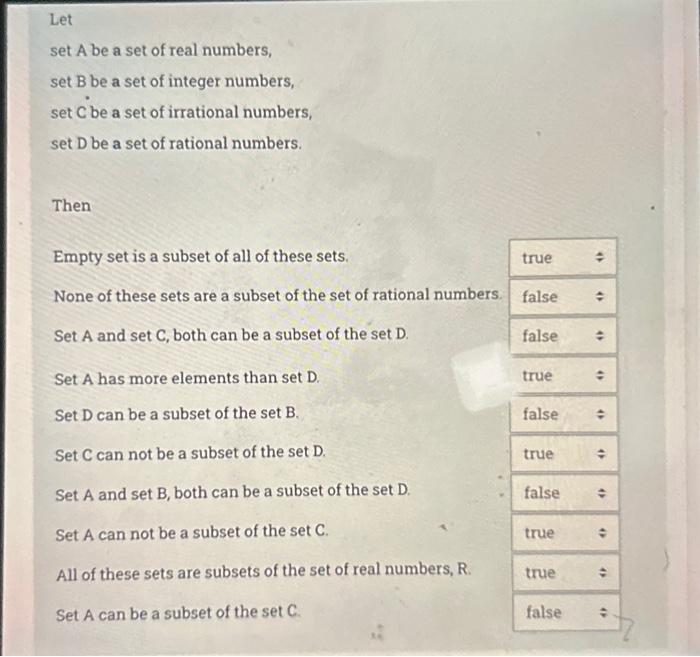 Let

set A be a set of real numbers,

set B be a set of integer numbers,

set C be a set of irrational numbers,

set D be a set of rational numbers.

Then

Empty set is a subset of all of these sets. true

None of these sets are a subset of the set of rational numbers. false

Set A and set C, both can be a subset of the set D. false

Set A has more elements than set D. true

Set D can be a subset of the set B. false

Set C can not be a subset of the set D. true

Set A and set B, both can be a subset of the set D. false

Set A can not be a subset of the set C. true

All of these sets are subsets of the set of real numbers, R. true

Set A can be a subset of the set C. false